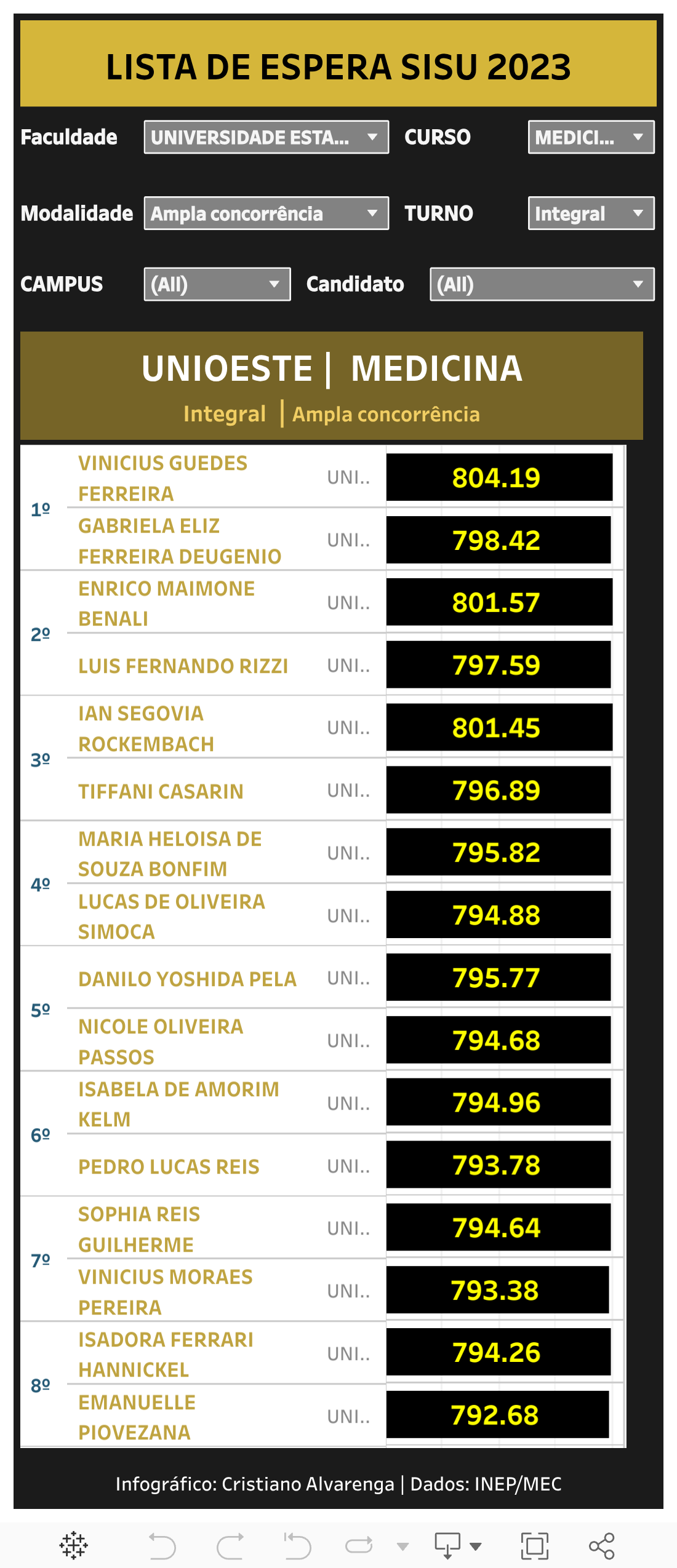 LISTA DE ESPERA SISU 2023

Faculdade UNIVERSIDADE ESTA... CURSO MEDICI...

Modalidade Ampla concorrência TURNO Integral

CAMPUS (All) Candidato (All)

UNIOESTE | MEDICINA

Integral | Ampla concorrência

| | | | |
|---|---|---|---|
| 1º | VINICIUS GUEDES FERREIRA | UNI.. | 804.19 |
| | GABRIELA ELIZ FERREIRA DEUGENIO | UNI.. | 798.42 |
| 2º | ENRICO MAIMONE BENALI | UNI.. | 801.57 |
| | LUIS FERNANDO RIZZI | UNI.. | 797.59 |
| 3º | IAN SEGOVIA ROCKEMBACH | UNI.. | 801.45 |
| | TIFFANI CASARIN | UNI.. | 796.89 |
| 4º | MARIA HELOISA DE SOUZA BONFIM | UNI.. | 795.82 |
| | LUCAS DE OLIVEIRA SIMOCA | UNI.. | 794.88 |
| 5º | DANILO YOSHIDA PELA | UNI.. | 795.77 |
| | NICOLE OLIVEIRA PASSOS | UNI.. | 794.68 |
| 6º | ISABELA DE AMORIM KELM | UNI.. | 794.96 |
| | PEDRO LUCAS REIS | UNI.. | 793.78 |
| 7º | SOPHIA REIS GUILHERME | UNI.. | 794.64 |
| | VINICIUS MORAES PEREIRA | UNI.. | 793.38 |
| 8º | ISADORA FERRARI HANNICKEL | UNI.. | 794.26 |
| | EMANUELLE PIOVEZANA | UNI.. | 792.68 |

Infográfico: Cristiano Alvarenga | Dados: INEP/MEC